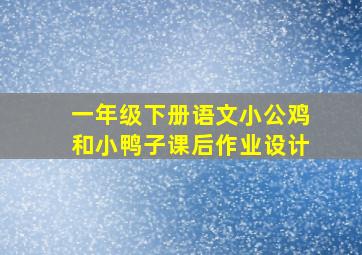 一年级下册语文小公鸡和小鸭子课后作业设计